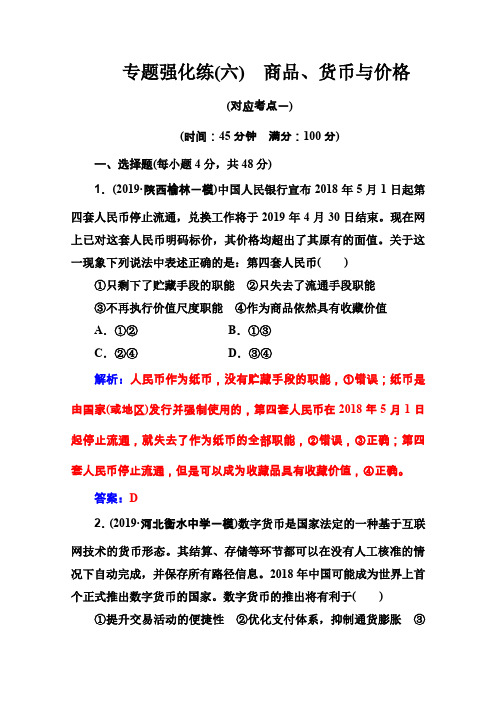 专题强化练(六)　商品、货币与价格

(对应考点一)

(时间：45 分钟　满分：100 分)

一、选择题(每小题 4 分，共 48 分)

1．(2019·陕西榆林一模)中国人民银行宣布 2018 年 5 月 1 日起第四套人民币停止流通，兑换工作将于 2019 年 4 月 30 日结束。现在网上已对这套人民币明码标价，其价格均超出了其原有的面值。关于这一现象下列说法中表述正确的是：第四套人民币(　　)

①只剩下了贮藏手段的职能　②只失去了流通手段职能

③不再执行价值尺度职能　④作为商品依然具有收藏价值

A．①②　　B．①③

C．②④　　D．③④

解析：人民币作为纸币，没有贮藏手段的职能，①错误；纸币是由国家(或地区)发行并强制使用的，第四套人民币在 2018 年 5 月 1 日起停止流通，就失去了作为纸币的全部职能，②错误，③正确；第四套人民币停止流通，但是可以成为收藏品具有收藏价值，④正确。

答案：D

2．(2019·河北衡水中学一模)数字货币是国家法定的一种基于互联网技术的货币形态。其结算、存储等环节都可以在没有人工核准的情况下自动完成，并保存所有路径信息。2018 年中国可能成为世界上首个正式推出数字货币的国家。数字货币的推出将有利于(　　)

①提升交易活动的便捷性　②优化支付体系，抑制通货膨胀　③